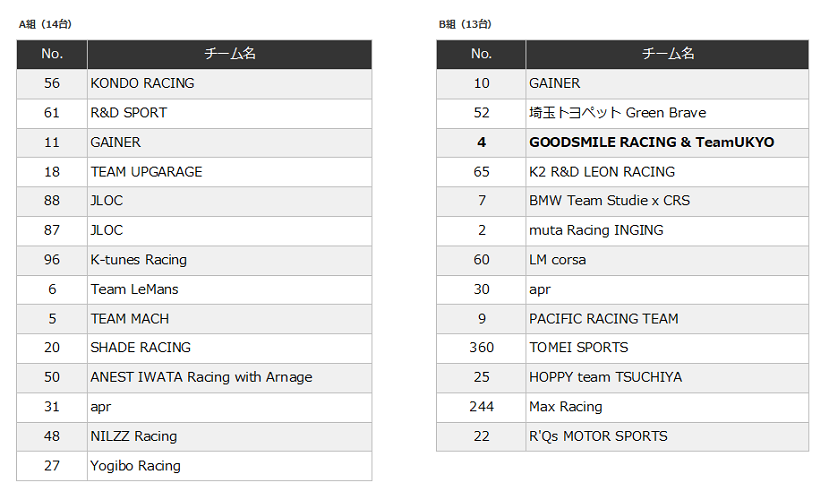 A組（14台）

| No. | チーム名 |
|---|---|
| 56 | KONDO RACING |
| 61 | R&D SPORT |
| 11 | GAINER |
| 18 | TEAM UPGARAGE |
| 88 | JLOC |
| 87 | JLOC |
| 96 | K-tunes Racing |
| 6 | Team LeMans |
| 5 | TEAM MACH |
| 20 | SHADE RACING |
| 50 | ANEST IWATA Racing with Arnage |
| 31 | apr |
| 48 | NILZZ Racing |
| 27 | Yogibo Racing |

B組（13台）

| No. | チーム名 |
|---|---|
| 10 | GAINER |
| 52 | 埼玉トヨペット Green Brave |
| **4** | **GOODSMILE RACING & TeamUKYO** |
| 65 | K2 R&D LEON RACING |
| 7 | BMW Team Studie x CRS |
| 2 | muta Racing INGING |
| 60 | LM corsa |
| 30 | apr |
| 9 | PACIFIC RACING TEAM |
| 360 | TOMEI SPORTS |
| 25 | HOPPY team TSUCHIYA |
| 244 | Max Racing |
| 22 | R'Qs MOTOR SPORTS |